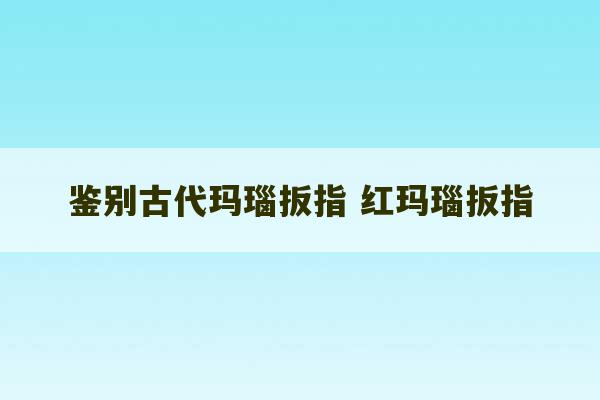 鉴别古代玛瑙扳指 红玛瑙扳指